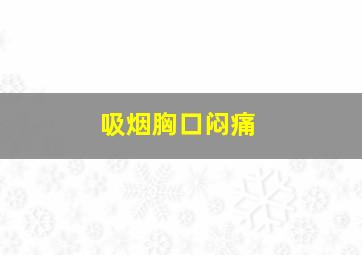 吸烟胸口闷痛